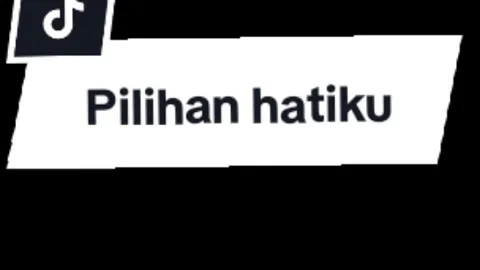 Pilihan hatiku